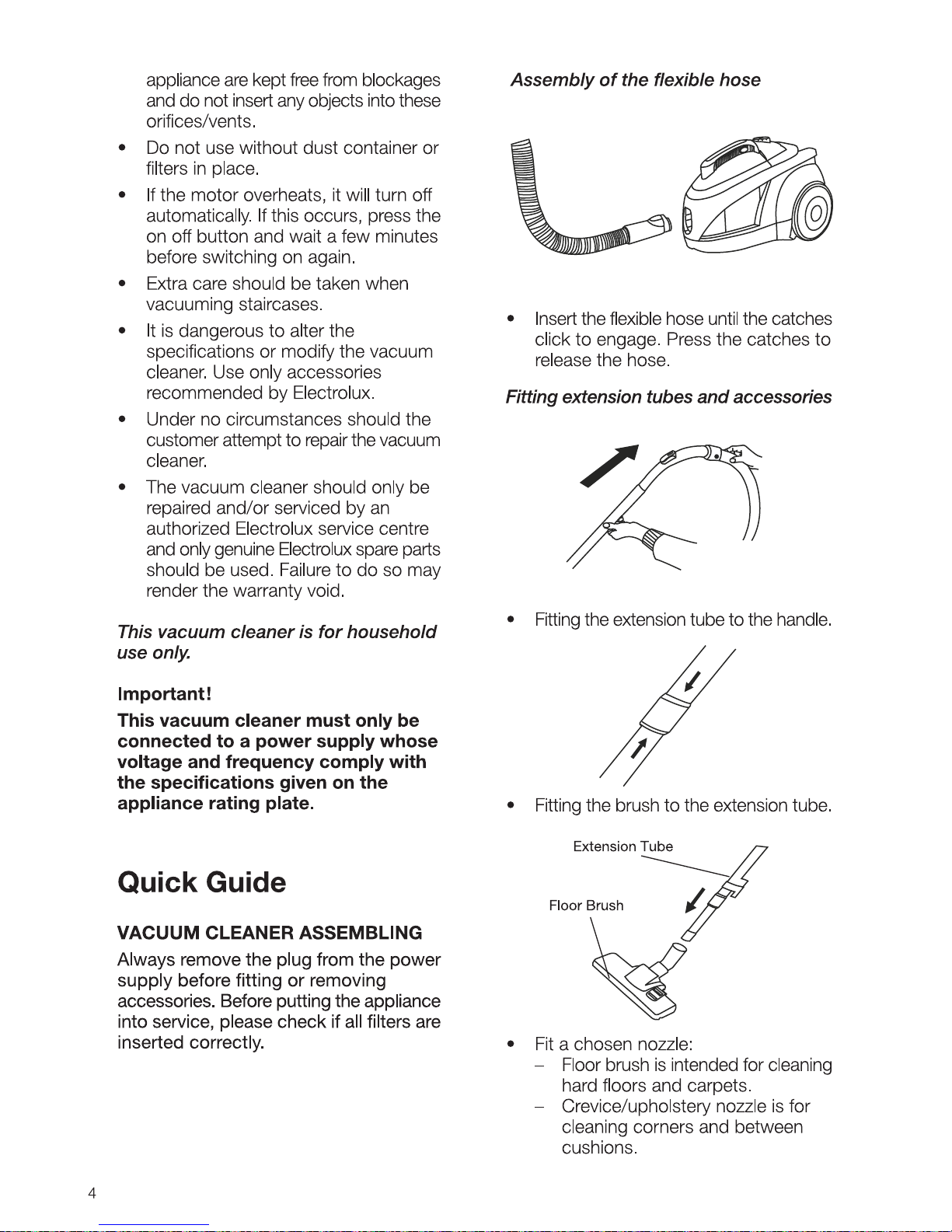 appliance are kept free from blockages and do not insert any objects into these orifices/vents.

• Do not use without dust container or filters in place.
• If the motor overheats, it will turn off automatically. If this occurs, press the on off button and wait a few minutes before switching on again.
• Extra care should be taken when vacuuming staircases.
• It is dangerous to alter the specifications or modify the vacuum cleaner. Use only accessories recommended by Electrolux.
• Under no circumstances should the customer attempt to repair the vacuum cleaner.
• The vacuum cleaner should only be repaired and/or serviced by an authorized Electrolux service centre and only genuine Electrolux spare parts should be used. Failure to do so may render the warranty void.

This vacuum cleaner is for household use only.

Important!
This vacuum cleaner must only be connected to a power supply whose voltage and frequency comply with the specifications given on the appliance rating plate.

Quick Guide

VACUUM CLEANER ASSEMBLING
Always remove the plug from the power supply before fitting or removing accessories. Before putting the appliance into service, please check if all filters are inserted correctly.

Assembly of the flexible hose

• Insert the flexible hose until the catches click to engage. Press the catches to release the hose.

Fitting extension tubes and accessories

• Fitting the extension tube to the handle.

• Fitting the brush to the extension tube.

Extension Tube
Floor Brush

• Fit a chosen nozzle:
– Floor brush is intended for cleaning hard floors and carpets.
– Crevice/upholstery nozzle is for cleaning corners and between cushions.

4